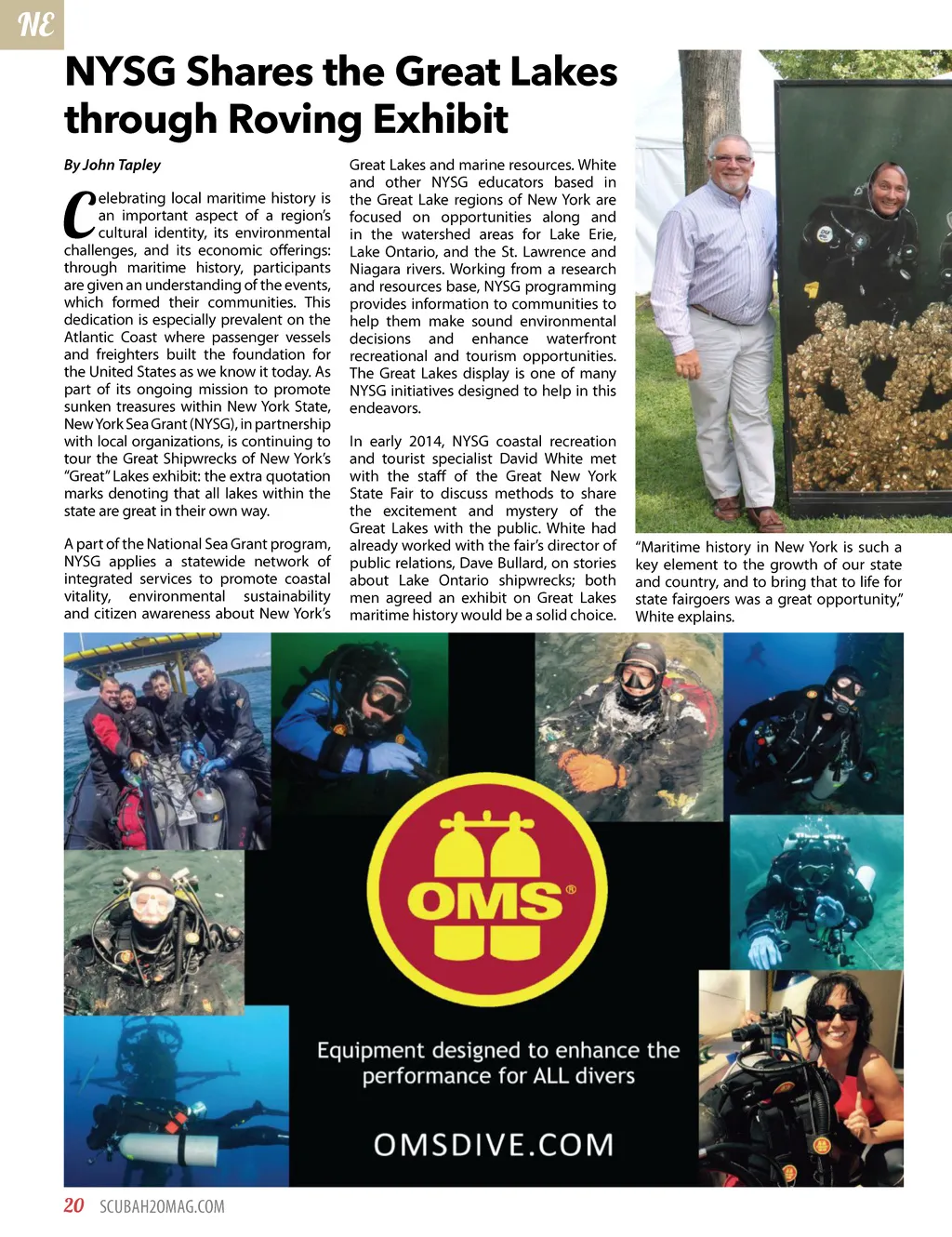 NE

NYSG Shares the Great Lakes through Roving Exhibit

By John Tapley

Celebrating local maritime history is an important aspect of a region's cultural identity, its environmental challenges, and its economic offerings: through maritime history, participants are given an understanding of the events, which formed their communities. This dedication is especially prevalent on the Atlantic Coast where passenger vessels and freighters built the foundation for the United States as we know it today. As part of its ongoing mission to promote sunken treasures within New York State, New York Sea Grant (NYSG), in partnership with local organizations, is continuing to tour the Great Shipwrecks of New York's "Great" Lakes exhibit: the extra quotation marks denoting that all lakes within the state are great in their own way.

A part of the National Sea Grant program, NYSG applies a statewide network of integrated services to promote coastal vitality, environmental sustainability and citizen awareness about New York's Great Lakes and marine resources. White and other NYSG educators based in the Great Lake regions of New York are focused on opportunities along and in the watershed areas for Lake Erie, Lake Ontario, and the St. Lawrence and Niagara rivers. Working from a research and resources base, NYSG programming provides information to communities to help them make sound environmental decisions and enhance waterfront recreational and tourism opportunities. The Great Lakes display is one of many NYSG initiatives designed to help in this endeavors.

In early 2014, NYSG coastal recreation and tourist specialist David White met with the staff of the Great New York State Fair to discuss methods to share the excitement and mystery of the Great Lakes with the public. White had already worked with the fair's director of public relations, Dave Bullard, on stories about Lake Ontario shipwrecks; both men agreed an exhibit on Great Lakes maritime history would be a solid choice.

"Maritime history in New York is such a key element to the growth of our state and country, and to bring that to life for state fairgoers was a great opportunity," White explains.

OMS®

Equipment designed to enhance the performance for ALL divers

OMSDIVE.COM

20 SCUBAH2OMAG.COM